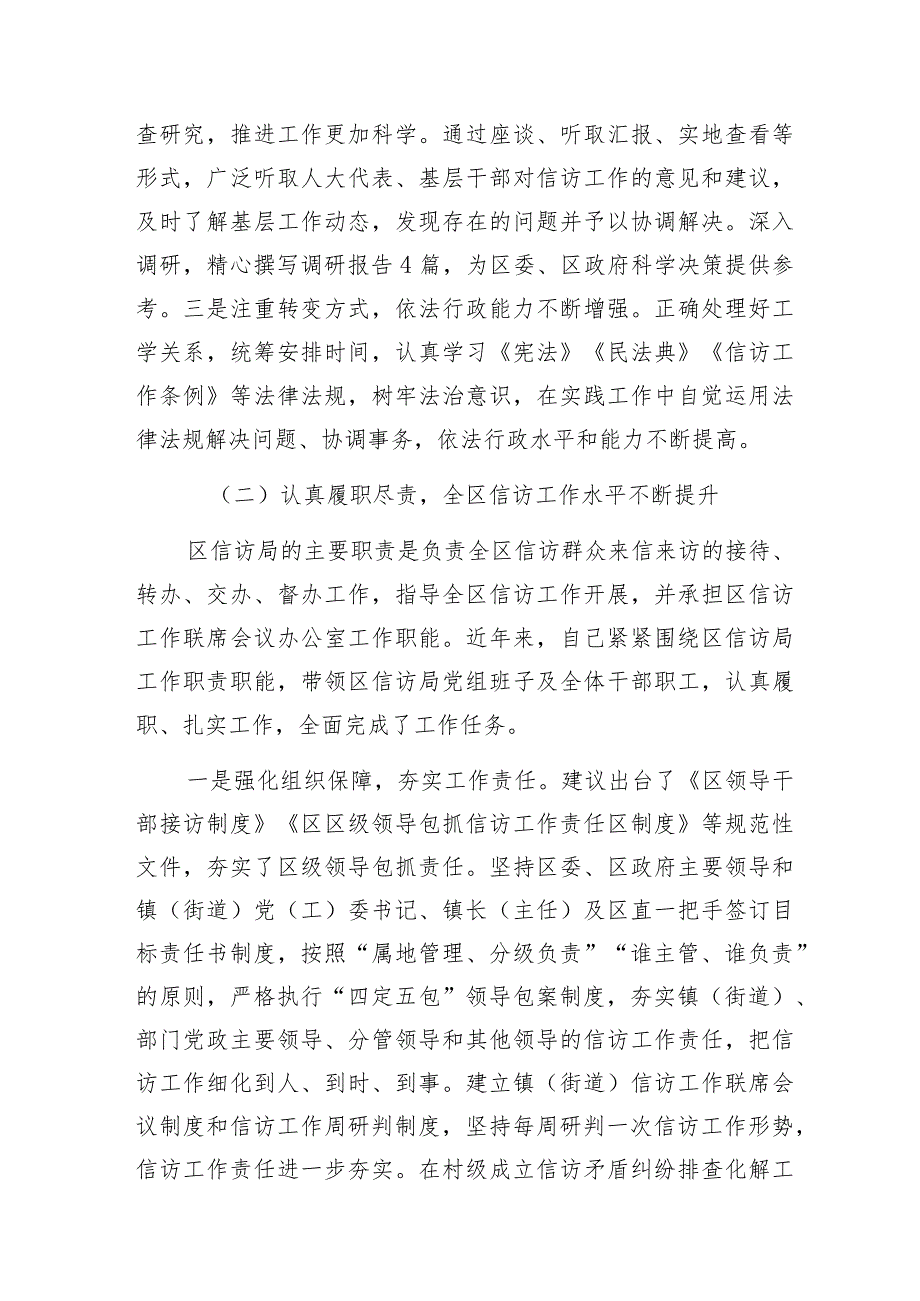 查研究，推进工作更加科学。通过座谈、听取汇报、实地查看等形式，广泛听取人大代表、基层干部对信访工作的意见和建议，及时了解基层工作动态，发现存在的问题并予以协调解决。深入调研，精心撰写调研报告4篇，为区委、区政府科学决策提供参考。三是注重转变方式，依法行政能力不断增强。正确处理好工学关系，统筹安排时间，认真学习《宪法》《民法典》《信访工作条例》等法律法规，树牢法治意识，在实践工作中自觉运用法律法规解决问题、协调事务，依法行政水平和能力不断提高。

（二）认真履职尽责，全区信访工作水平不断提升

区信访局的主要职责是负责全区信访群众来信来访的接待、转办、交办、督办工作，指导全区信访工作开展，并承担区信访工作联席会议办公室工作职能。近年来，自己紧紧围绕区信访局工作职责职能，带领区信访局党组班子及全体干部职工，认真履职、扎实工作，全面完成了工作任务。

一是强化组织保障，夯实工作责任。建议出台了《区领导干部接访制度》《区区级领导包抓信访工作责任区制度》等规范性文件，夯实了区级领导包抓责任。坚持区委、区政府主要领导和镇（街道）党（工）委书记、镇长（主任）及区直一把手签订目标责任书制度，按照“属地管理、分级负责”“谁主管、谁负责”的原则，严格执行“四定五包”领导包案制度，夯实镇（街道）、部门党政主要领导、分管领导和其他领导的信访工作责任，把信访工作细化到人、到时、到事。建立镇（街道）信访工作联席会议制度和信访工作周研判制度，坚持每周研判一次信访工作形势，信访工作责任进一步夯实。在村级成立信访矛盾纠纷排查化解工